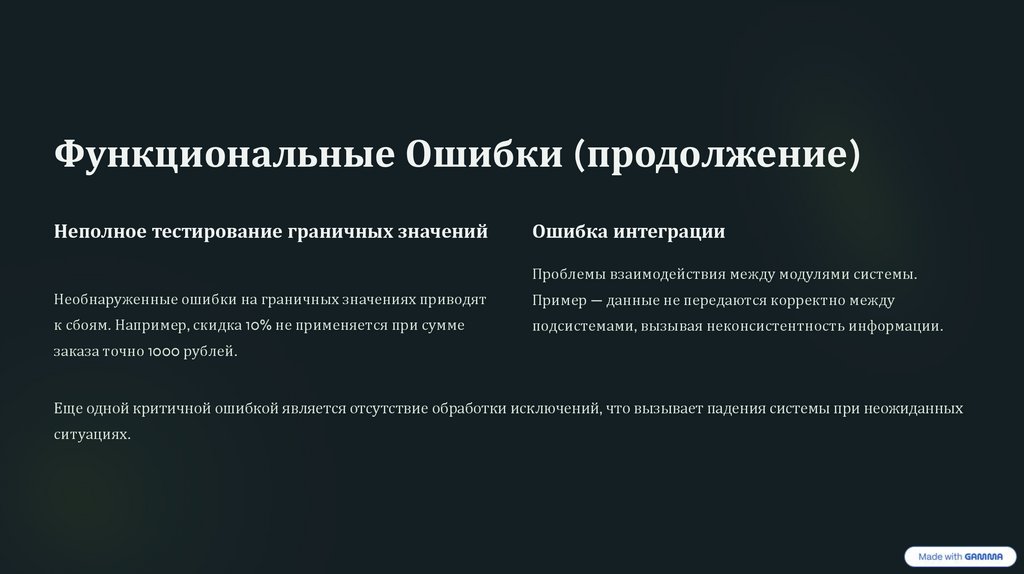 Функциональные Ошибки (продолжение)

Неполное тестирование граничных значений

Необнаруженные ошибки на граничных значениях приводят к сбоям. Например, скидка 10% не применяется при сумме заказа точно 1000 рублей.

Ошибка интеграции

Проблемы взаимодействия между модулями системы. Пример — данные не передаются корректно между подсистемами, вызывая неконсистентность информации.

Еще одной критичной ошибкой является отсутствие обработки исключений, что вызывает падения системы при неожиданных ситуациях.

Made with GAMMA